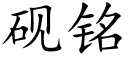 砚铭